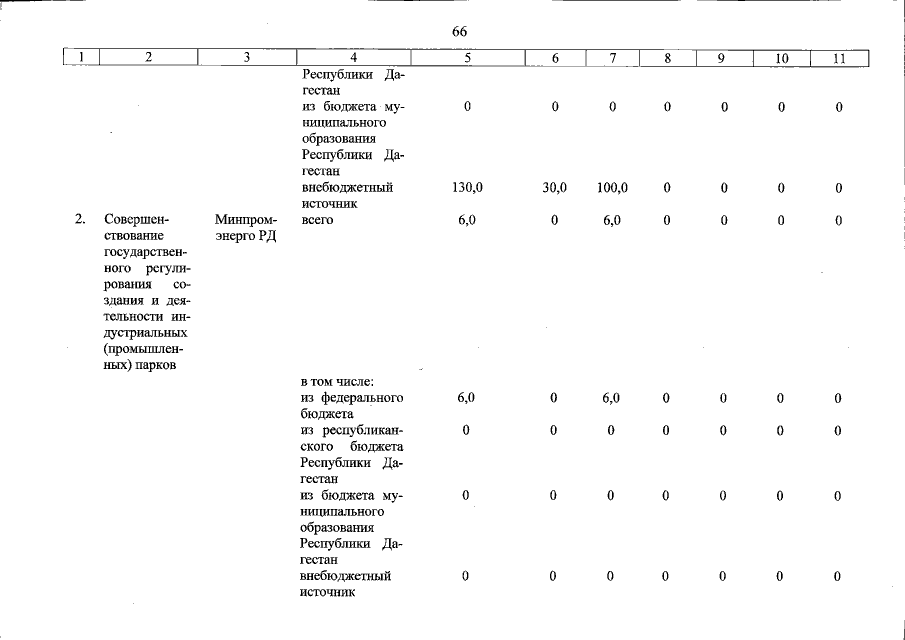 66

| 1 | 2 | 3 | 4 | 5 | 6 | 7 | 8 | 9 | 10 | 11 |
|---|---|---|---|---|---|---|---|---|---|---|
|  |  |  | Республики Дагестан |  |  |  |  |  |  |  |
|  |  |  | из бюджета муниципального образования Республики Дагестан | 0 | 0 | 0 | 0 | 0 | 0 | 0 |
|  |  |  | внебюджетный источник | 130,0 | 30,0 | 100,0 | 0 | 0 | 0 | 0 |
| 2. | Совершенствование государственного регулирования создания и деятельности индустриальных (промышленных) парков | Минпромэнерго РД | всего | 6,0 | 0 | 6,0 | 0 | 0 | 0 | 0 |
|  |  |  | в том числе: |  |  |  |  |  |  |  |
|  |  |  | из федерального бюджета | 6,0 | 0 | 6,0 | 0 | 0 | 0 | 0 |
|  |  |  | из республиканского бюджета Республики Дагестан | 0 | 0 | 0 | 0 | 0 | 0 | 0 |
|  |  |  | из бюджета муниципального образования Республики Дагестан | 0 | 0 | 0 | 0 | 0 | 0 | 0 |
|  |  |  | внебюджетный источник | 0 | 0 | 0 | 0 | 0 | 0 | 0 |